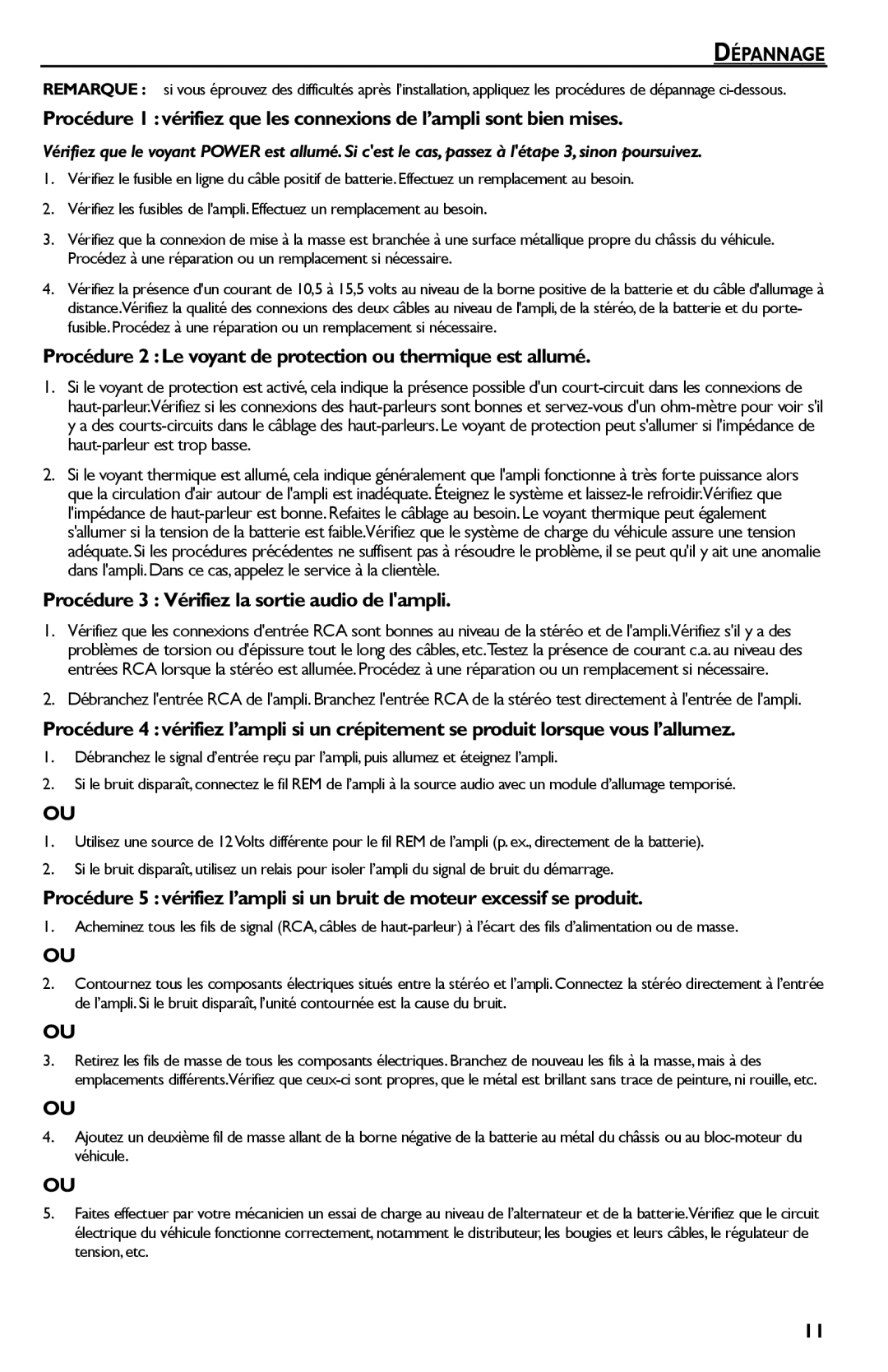 DÉPANNAGE

REMARQUE : si vous éprouvez des difficultés après l'installation, appliquez les procédures de dépannage ci-dessous.

Procédure 1 : vérifiez que les connexions de l'ampli sont bien mises.

Vérifiez que le voyant POWER est allumé. Si c'est le cas, passez à l'étape 3, sinon poursuivez.

1. Vérifiez le fusible en ligne du câble positif de batterie. Effectuez un remplacement au besoin.

2. Vérifiez les fusibles de l'ampli. Effectuez un remplacement au besoin.

3. Vérifiez que la connexion de mise à la masse est branchée à une surface métallique propre du châssis du véhicule. Procédez à une réparation ou un remplacement si nécessaire.

4. Vérifiez la présence d'un courant de 10,5 à 15,5 volts au niveau de la borne positive de la batterie et du câble d'allumage à distance. Vérifiez la qualité des connexions des deux câbles au niveau de l'ampli, de la stéréo, de la batterie et du porte-fusible. Procédez à une réparation ou un remplacement si nécessaire.

Procédure 2 : Le voyant de protection ou thermique est allumé.

1. Si le voyant de protection est activé, cela indique la présence possible d'un court-circuit dans les connexions de haut-parleur. Vérifiez si les connexions des haut-parleurs sont bonnes et servez-vous d'un ohm-mètre pour voir s'il y a des courts-circuits dans le câblage des haut-parleurs. Le voyant de protection peut s'allumer si l'impédance de haut-parleur est trop basse.

2. Si le voyant thermique est allumé, cela indique généralement que l'ampli fonctionne à très forte puissance alors que la circulation d'air autour de l'ampli est inadéquate. Éteignez le système et laissez-le refroidir. Vérifiez que l'impédance de haut-parleur est bonne. Refaites le câblage au besoin. Le voyant thermique peut également s'allumer si la tension de la batterie est faible. Vérifiez que le système de charge du véhicule assure une tension adéquate. Si les procédures précédentes ne suffisent pas à résoudre le problème, il se peut qu'il y ait une anomalie dans l'ampli. Dans ce cas, appelez le service à la clientèle.

Procédure 3 : Vérifiez la sortie audio de l'ampli.

1. Vérifiez que les connexions d'entrée RCA sont bonnes au niveau de la stéréo et de l'ampli. Vérifiez s'il y a des problèmes de torsion ou d'épissure tout le long des câbles, etc. Testez la présence de courant c.a. au niveau des entrées RCA lorsque la stéréo est allumée. Procédez à une réparation ou un remplacement si nécessaire.

2. Débranchez l'entrée RCA de l'ampli. Branchez l'entrée RCA de la stéréo test directement à l'entrée de l'ampli.

Procédure 4 : vérifiez l'ampli si un crépitement se produit lorsque vous l'allumez.

1. Débranchez le signal d'entrée reçu par l'ampli, puis allumez et éteignez l'ampli.

2. Si le bruit disparaît, connectez le fil REM de l'ampli à la source audio avec un module d'allumage temporisé.

OU

1. Utilisez une source de 12 Volts différente pour le fil REM de l'ampli (p. ex., directement de la batterie).

2. Si le bruit disparaît, utilisez un relais pour isoler l'ampli du signal de bruit du démarrage.

Procédure 5 : vérifiez l'ampli si un bruit de moteur excessif se produit.

1. Acheminez tous les fils de signal (RCA, câbles de haut-parleur) à l'écart des fils d'alimentation ou de masse.

OU

2. Contournez tous les composants électriques situés entre la stéréo et l'ampli. Connectez la stéréo directement à l'entrée de l'ampli. Si le bruit disparaît, l'unité contournée est la cause du bruit.

OU

3. Retirez les fils de masse de tous les composants électriques. Branchez de nouveau les fils à la masse, mais à des emplacements différents. Vérifiez que ceux-ci sont propres, que le métal est brillant sans trace de peinture, ni rouille, etc.

OU

4. Ajoutez un deuxième fil de masse allant de la borne négative de la batterie au métal du châssis ou au bloc-moteur du véhicule.

OU

5. Faites effectuer par votre mécanicien un essai de charge au niveau de l'alternateur et de la batterie. Vérifiez que le circuit électrique du véhicule fonctionne correctement, notamment le distributeur, les bougies et leurs câbles, le régulateur de tension, etc.

11